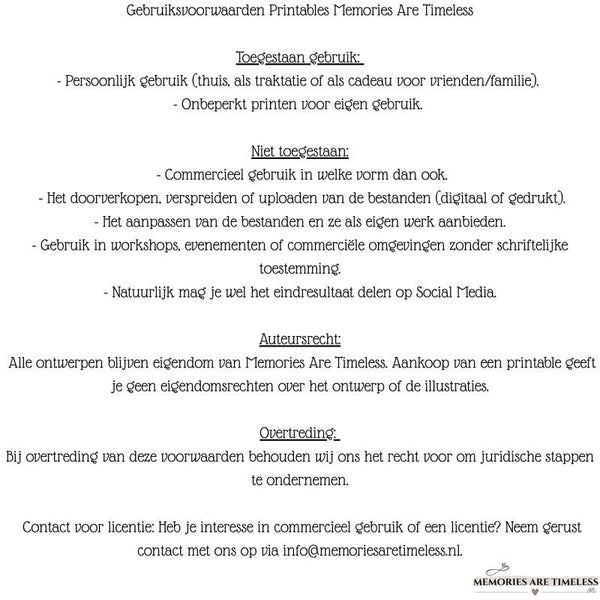 Gebruiksvoorwaarden Printables Memories Are Timeless

Toegestaan gebruik:

- Persoonlijk gebruik (thuis, als traktatie of als cadeau voor vrienden/familie).

- Onbeperkt printen voor eigen gebruik.

Niet toegestaan:

- Commercieel gebruik in welke vorm dan ook.

- Het doorverkopen, verspreiden of uploaden van de bestanden (digitaal of gedrukt).

- Het aanpassen van de bestanden en ze als eigen werk aanbieden.

- Gebruik in workshops, evenementen of commerciële omgevingen zonder schriftelijke toestemming.

- Natuurlijk mag je wel het eindresultaat delen op Social Media.

Auteursrecht:

Alle ontwerpen blijven eigendom van Memories Are Timeless. Aankoop van een printable geeft je geen eigendomsrechten over het ontwerp of de illustraties.

Overtreding:

Bij overtreding van deze voorwaarden behouden wij ons het recht voor om juridische stappen te ondernemen.

Contact voor licentie: Heb je interesse in commercieel gebruik of een licentie? Neem gerust contact met ons op via info@memoriesaretimeless.nl.

MEMORIES ARE TIMELESS